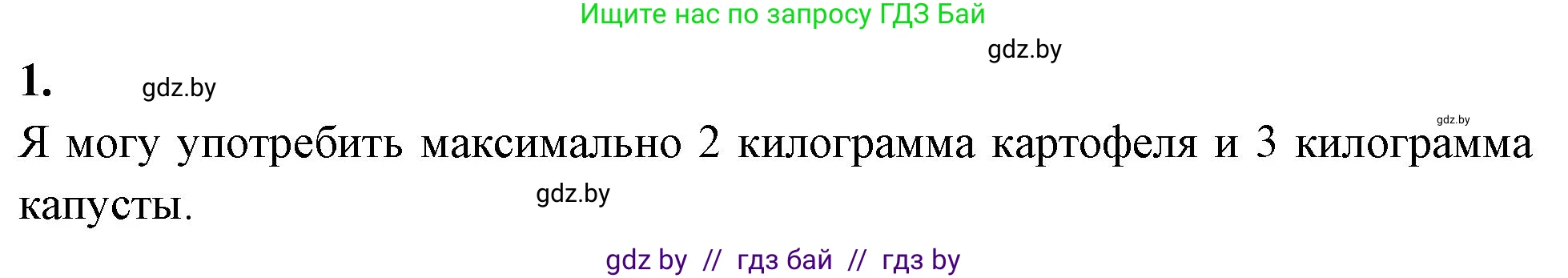 Ищите нас по запросу ГДЗ Бай

gdz.by

1.

gdz.by

gdz.by

Я могу употребить максимально 2 килограмма картофеля и 3 килограмма капусты.

gdz.by

gdz by // гдз бай // гдз by